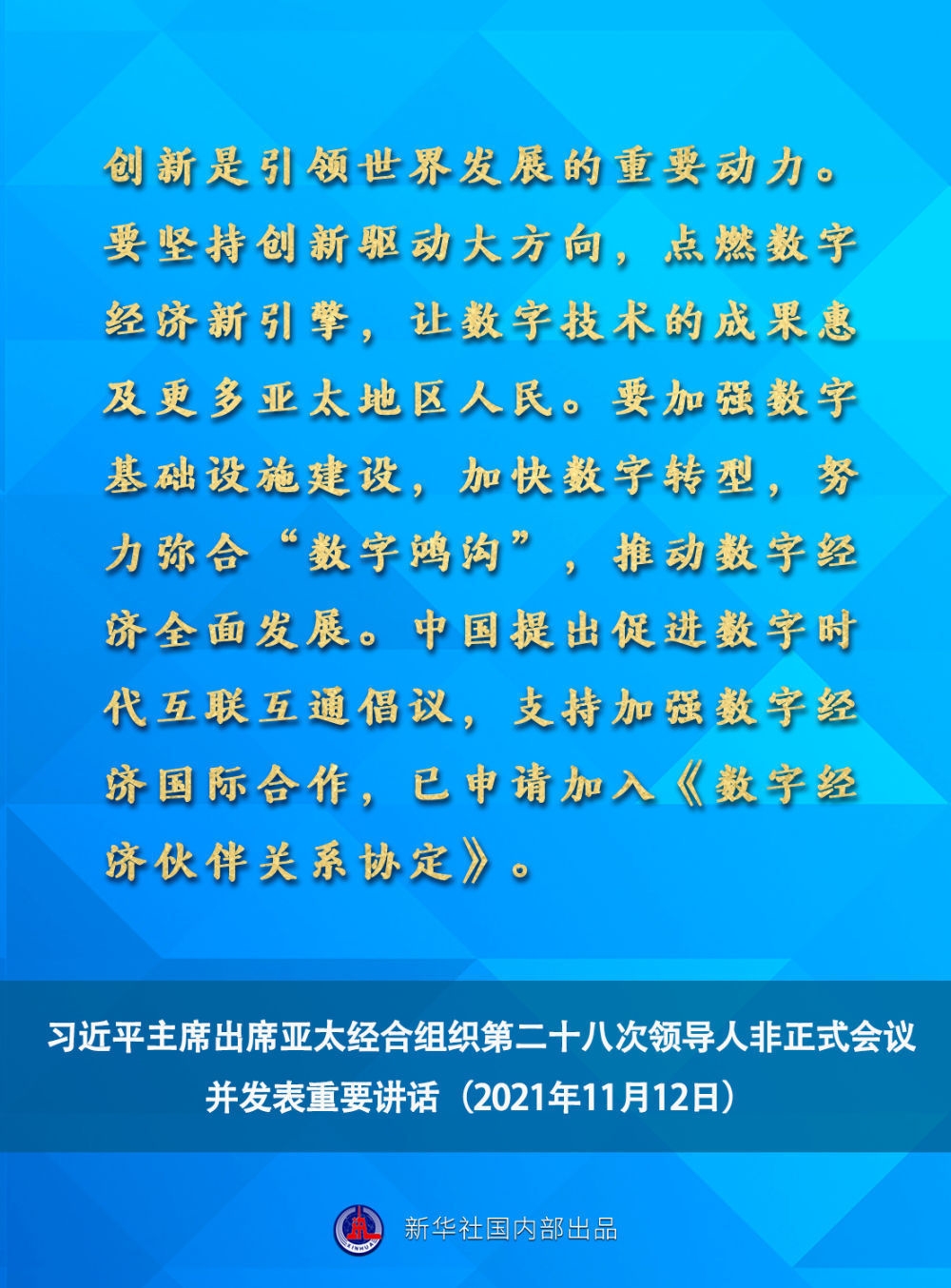 创新是引领世界发展的重要动力。要坚持创新驱动大方向，点燃数字经济新引擎，让数字技术的成果惠及更多亚太地区人民。要加强数字基础设施建设，加快数字转型，努力弥合“数字鸿沟”，推动数字经济全面发展。中国提出促进数字时代互联互通倡议，支持加强数字经济国际合作，已申请加入《数字经济伙伴关系协定》。

习近平主席出席亚太经合组织第二十八次领导人非正式会议
并发表重要讲话（2021年11月12日）

新华社国内部出品